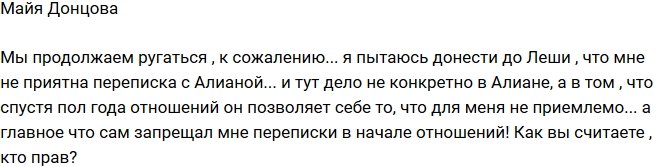 Майя Донцова

Мы продолжаем ругаться , к сожалению... я пытаюсь донести до Леши , что мне не приятна переписка с Алианой... и тут дело не конкретно в Алиане, а в том , что спустя пол года отношений он позволяет себе то, что для меня не приемлемо... а главное что сам запрещал мне переписки в начале отношений! Как вы считаете , кто прав?